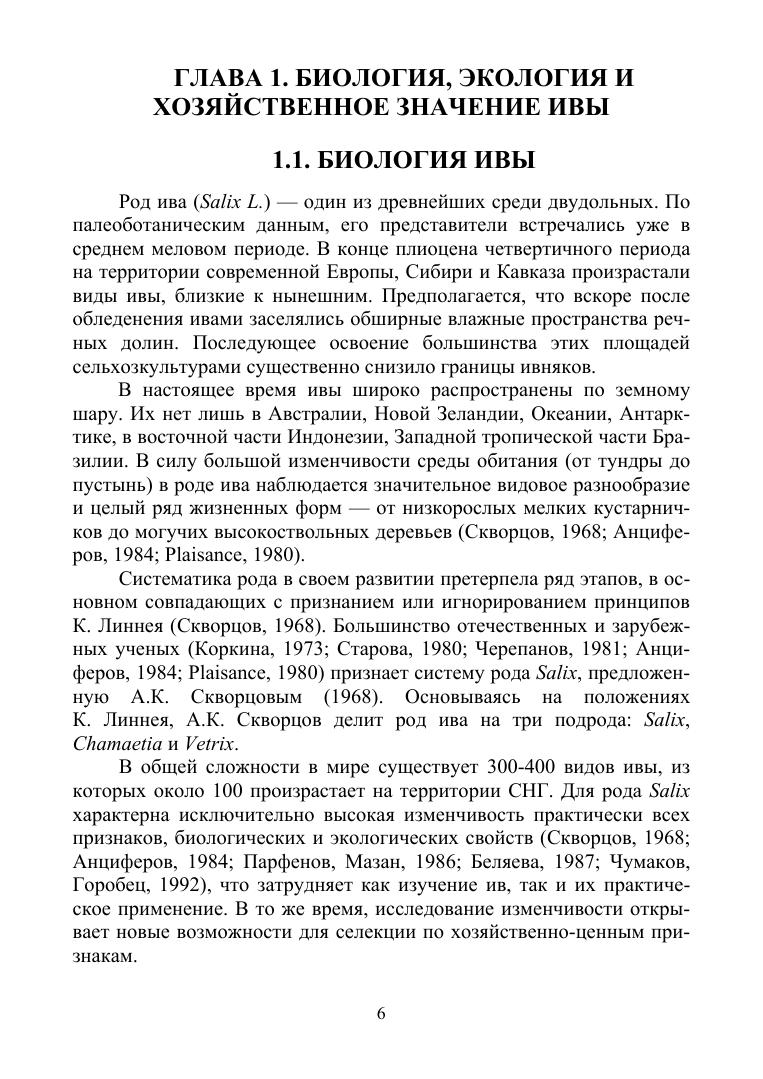 ГЛАВА 1. БИОЛОГИЯ, ЭКОЛОГИЯ И ХОЗЯЙСТВЕННОЕ ЗНАЧЕНИЕ ИВЫ

1.1. БИОЛОГИЯ ИВЫ

Род ива (Salix L.) — один из древнейших среди двудольных. По палеоботаническим данным, его представители встречались уже в среднем меловом периоде. В конце плиоцена четвертичного периода на территории современной Европы, Сибири и Кавказа произрастали виды ивы, близкие к нынешним. Предполагается, что вскоре после обледенения ивами заселялись обширные влажные пространства речных долин. Последующее освоение большинства этих площадей сельхозкультурами существенно снизило границы ивняков.

В настоящее время ивы широко распространены по земному шару. Их нет лишь в Австралии, Новой Зеландии, Океании, Антарктике, в восточной части Индонезии, Западной тропической части Бразилии. В силу большой изменчивости среды обитания (от тундры до пустынь) в роде ива наблюдается значительное видовое разнообразие и целый ряд жизненных форм — от низкорослых мелких кустарничков до могучих высокоствольных деревьев (Скворцов, 1968; Анциферов, 1984; Plaisance, 1980).

Систематика рода в своем развитии претерпела ряд этапов, в основном совпадающих с признанием или игнорированием принципов К. Линнея (Скворцов, 1968). Большинство отечественных и зарубежных ученых (Коркина, 1973; Старова, 1980; Черепанов, 1981; Анциферов, 1984; Plaisance, 1980) признает систему рода Salix, предложенную А.К. Скворцовым (1968). Основываясь на положениях К. Линнея, А.К. Скворцов делит род ива на три подрода: Salix, Chamaetia и Vetrix.

В общей сложности в мире существует 300-400 видов ивы, из которых около 100 произрастает на территории СНГ. Для рода Salix характерна исключительно высокая изменчивость практически всех признаков, биологических и экологических свойств (Скворцов, 1968; Анциферов, 1984; Парфенов, Мазан, 1986; Беляева, 1987; Чумаков, Горобец, 1992), что затрудняет как изучение ив, так и их практическое применение. В то же время, исследование изменчивости открывает новые возможности для селекции по хозяйственно-ценным признакам.

6